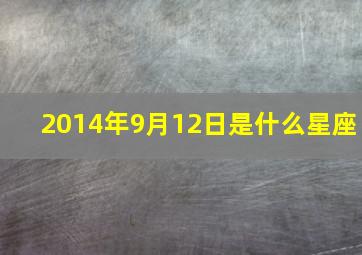 2014年9月12日是什么星座